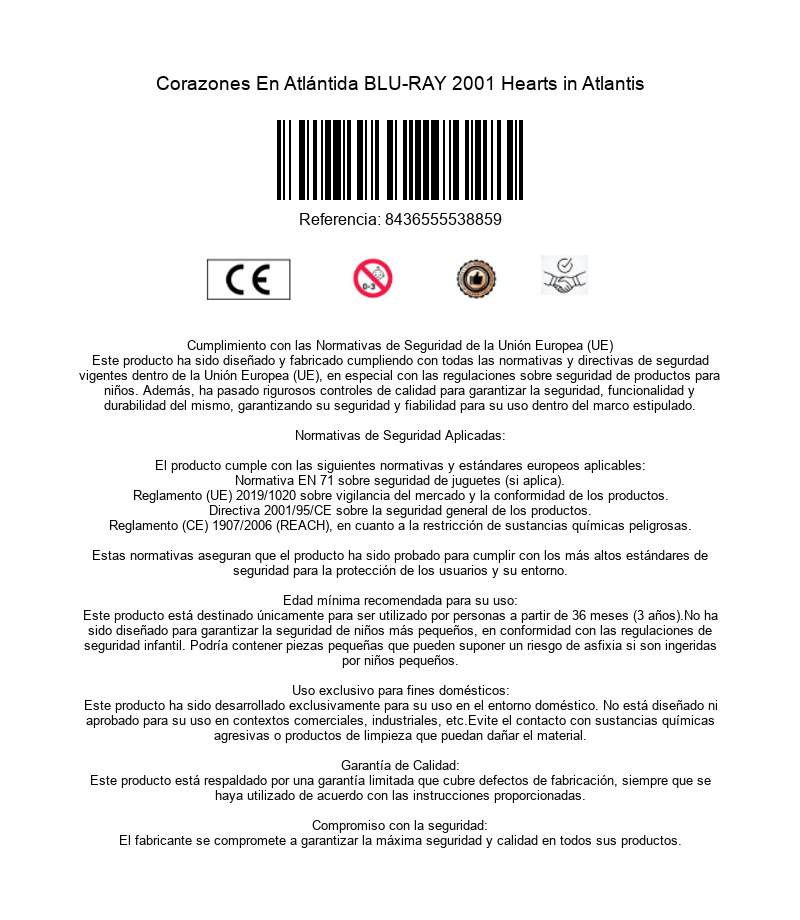 Corazones En Atlántida BLU-RAY 2001 Hearts in Atlantis

Referencia: 8436555538859

CE

0-3

Cumplimiento con las Normativas de Seguridad de la Unión Europea (UE)
Este producto ha sido diseñado y fabricado cumpliendo con todas las normativas y directivas de segurdad vigentes dentro de la Unión Europea (UE), en especial con las regulaciones sobre seguridad de productos para niños. Además, ha pasado rigurosos controles de calidad para garantizar la seguridad, funcionalidad y durabilidad del mismo, garantizando su seguridad y fiabilidad para su uso dentro del marco estipulado.

Normativas de Seguridad Aplicadas:

El producto cumple con las siguientes normativas y estándares europeos aplicables:
Normativa EN 71 sobre seguridad de juguetes (si aplica).
Reglamento (UE) 2019/1020 sobre vigilancia del mercado y la conformidad de los productos.
Directiva 2001/95/CE sobre la seguridad general de los productos.
Reglamento (CE) 1907/2006 (REACH), en cuanto a la restricción de sustancias químicas peligrosas.

Estas normativas aseguran que el producto ha sido probado para cumplir con los más altos estándares de seguridad para la protección de los usuarios y su entorno.

Edad mínima recomendada para su uso:
Este producto está destinado únicamente para ser utilizado por personas a partir de 36 meses (3 años).No ha sido diseñado para garantizar la seguridad de niños más pequeños, en conformidad con las regulaciones de seguridad infantil. Podría contener piezas pequeñas que pueden suponer un riesgo de asfixia si son ingeridas por niños pequeños.

Uso exclusivo para fines domésticos:
Este producto ha sido desarrollado exclusivamente para su uso en el entorno doméstico. No está diseñado ni aprobado para su uso en contextos comerciales, industriales, etc.Evite el contacto con sustancias químicas agresivas o productos de limpieza que puedan dañar el material.

Garantía de Calidad:
Este producto está respaldado por una garantía limitada que cubre defectos de fabricación, siempre que se haya utilizado de acuerdo con las instrucciones proporcionadas.

Compromiso con la seguridad:
El fabricante se compromete a garantizar la máxima seguridad y calidad en todos sus productos.